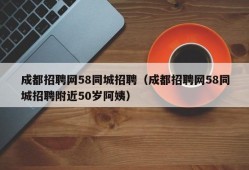 成都招聘网58同城招聘（成都招聘网58同城招聘附近50岁阿姨）